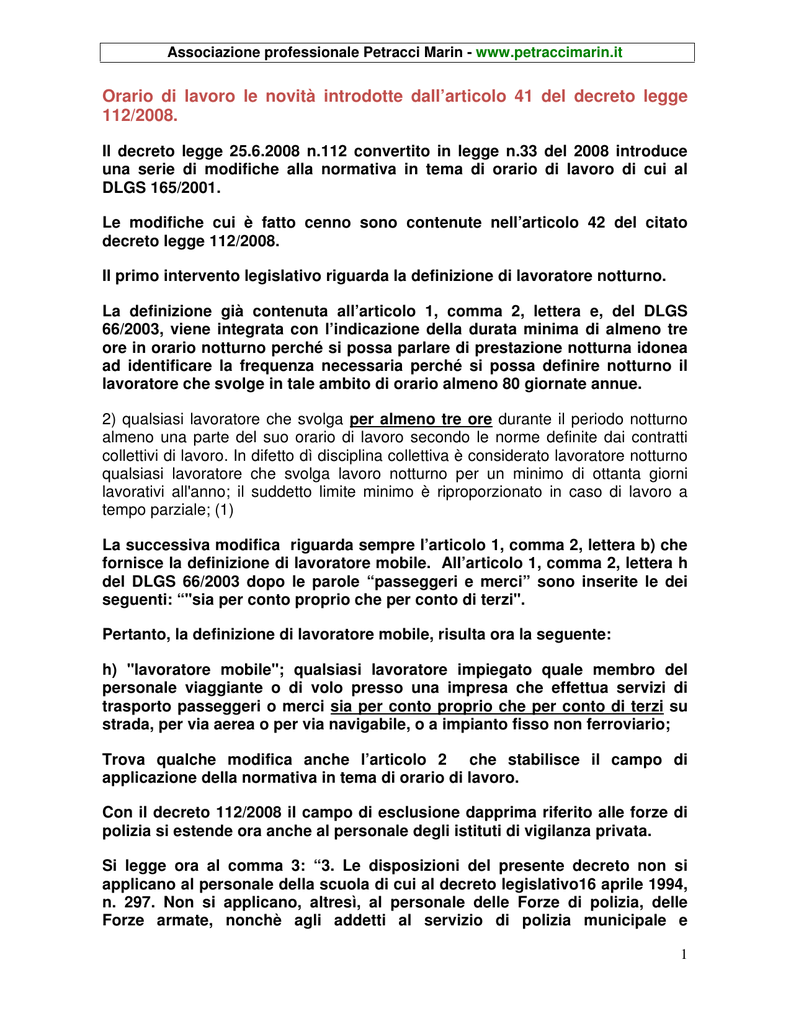 Associazione professionale Petracci Marin - www.petraccimarin.it

Orario di lavoro le novità introdotte dall'articolo 41 del decreto legge 112/2008.

Il decreto legge 25.6.2008 n.112 convertito in legge n.33 del 2008 introduce una serie di modifiche alla normativa in tema di orario di lavoro di cui al DLGS 165/2001.

Le modifiche cui è fatto cenno sono contenute nell'articolo 42 del citato decreto legge 112/2008.

Il primo intervento legislativo riguarda la definizione di lavoratore notturno.

La definizione già contenuta all'articolo 1, comma 2, lettera e, del DLGS 66/2003, viene integrata con l'indicazione della durata minima di almeno tre ore in orario notturno perché si possa parlare di prestazione notturna idonea ad identificare la frequenza necessaria perché si possa definire notturno il lavoratore che svolge in tale ambito di orario almeno 80 giornate annue.

2) qualsiasi lavoratore che svolga per almeno tre ore durante il periodo notturno almeno una parte del suo orario di lavoro secondo le norme definite dai contratti collettivi di lavoro. In difetto dì disciplina collettiva è considerato lavoratore notturno qualsiasi lavoratore che svolga lavoro notturno per un minimo di ottanta giorni lavorativi all'anno; il suddetto limite minimo è riproporzionato in caso di lavoro a tempo parziale; (1)

La successiva modifica riguarda sempre l'articolo 1, comma 2, lettera b) che fornisce la definizione di lavoratore mobile. All'articolo 1, comma 2, lettera h del DLGS 66/2003 dopo le parole "passeggeri e merci" sono inserite le dei seguenti: ""sia per conto proprio che per conto di terzi".

Pertanto, la definizione di lavoratore mobile, risulta ora la seguente:

h) "lavoratore mobile"; qualsiasi lavoratore impiegato quale membro del personale viaggiante o di volo presso una impresa che effettua servizi di trasporto passeggeri o merci sia per conto proprio che per conto di terzi su strada, per via aerea o per via navigabile, o a impianto fisso non ferroviario;

Trova qualche modifica anche l'articolo 2 che stabilisce il campo di applicazione della normativa in tema di orario di lavoro.

Con il decreto 112/2008 il campo di esclusione dapprima riferito alle forze di polizia si estende ora anche al personale degli istituti di vigilanza privata.

Si legge ora al comma 3: "3. Le disposizioni del presente decreto non si applicano al personale della scuola di cui al decreto legislativo16 aprile 1994, n. 297. Non si applicano, altresì, al personale delle Forze di polizia, delle Forze armate, nonchè agli addetti al servizio di polizia municipale e

1